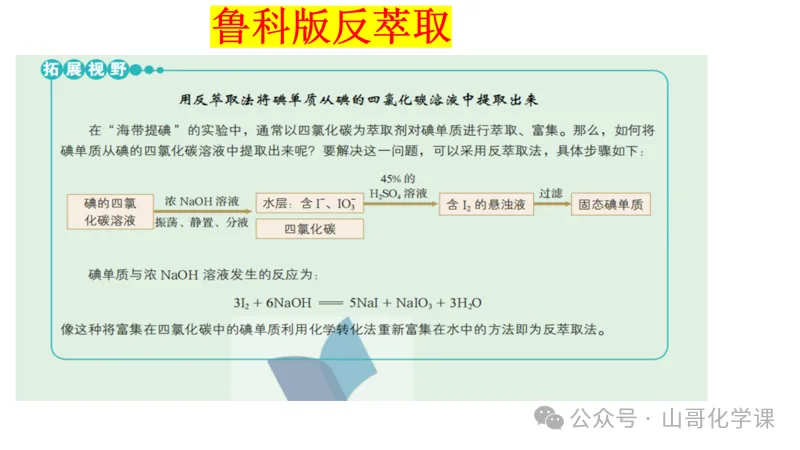 鲁科版反萃取

拓展视野

用反萃取法将碘单质从碘的四氯化碳溶液中提取出来

在“海带提碘”的实验中，通常以四氯化碳为萃取剂对碘单质进行萃取、富集。那么，如何将碘单质从碘的四氯化碳溶液中提取出来呢？要解决这一问题，可以采用反萃取法，具体步骤如下：

碘的四氯化碳溶液
浓NaOH溶液
振荡、静置、分液
水层：含$I^-$、$IO_3^-$
四氯化碳
45%的$H_2SO_4$溶液
含$I_2$的悬浊液
过滤
固态碘单质

碘单质与浓NaOH溶液发生的反应为：

$3I_2 + 6NaOH = 5NaI + NaIO_3 + 3H_2O$

像这种将富集在四氯化碳中的碘单质利用化学转化法重新富集在水中的方法即为反萃取法。

公众号 · 山哥化学课